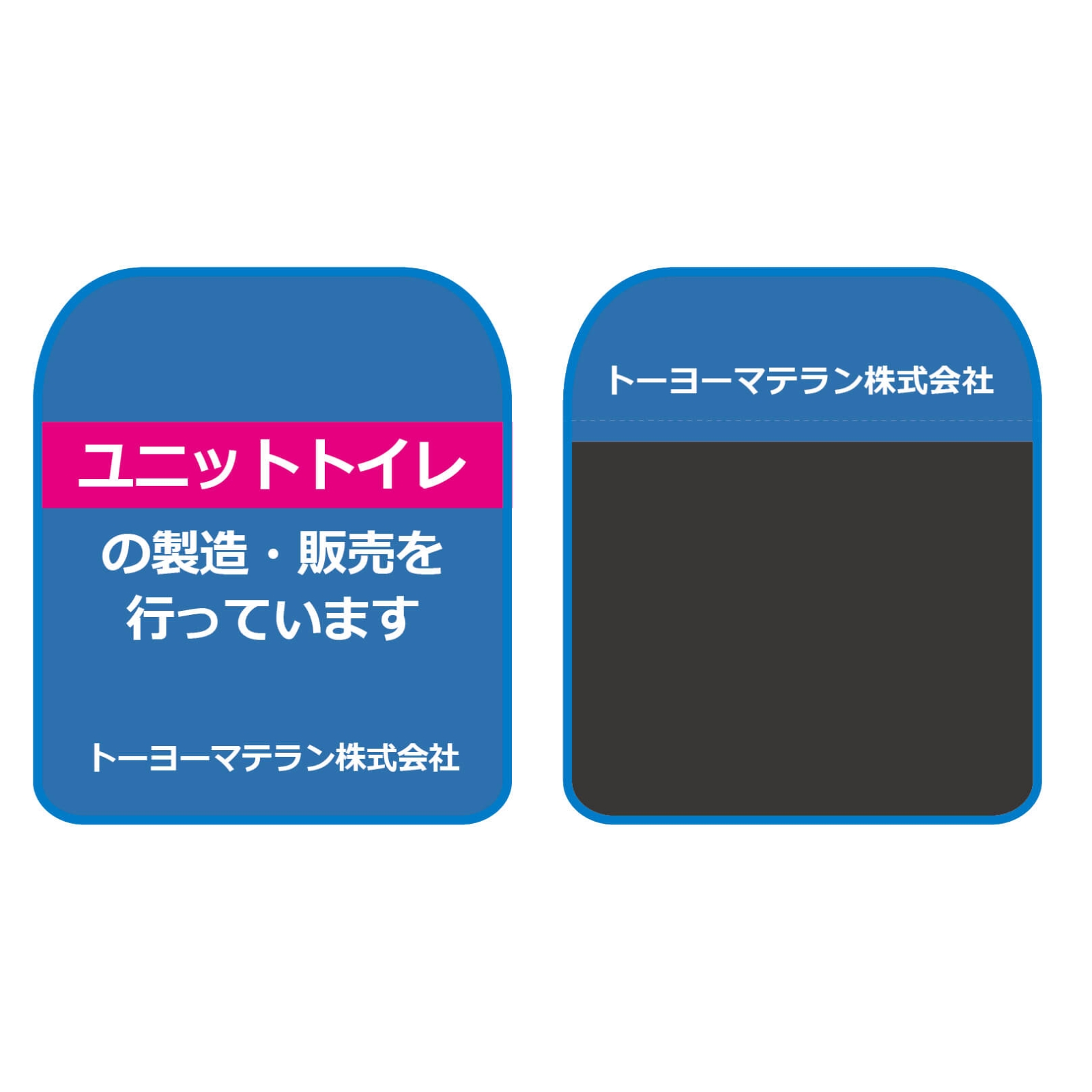 ユニットトイレ

の製造・販売を
行っています

トーヨーマテラン株式会社

トーヨーマテラン株式会社